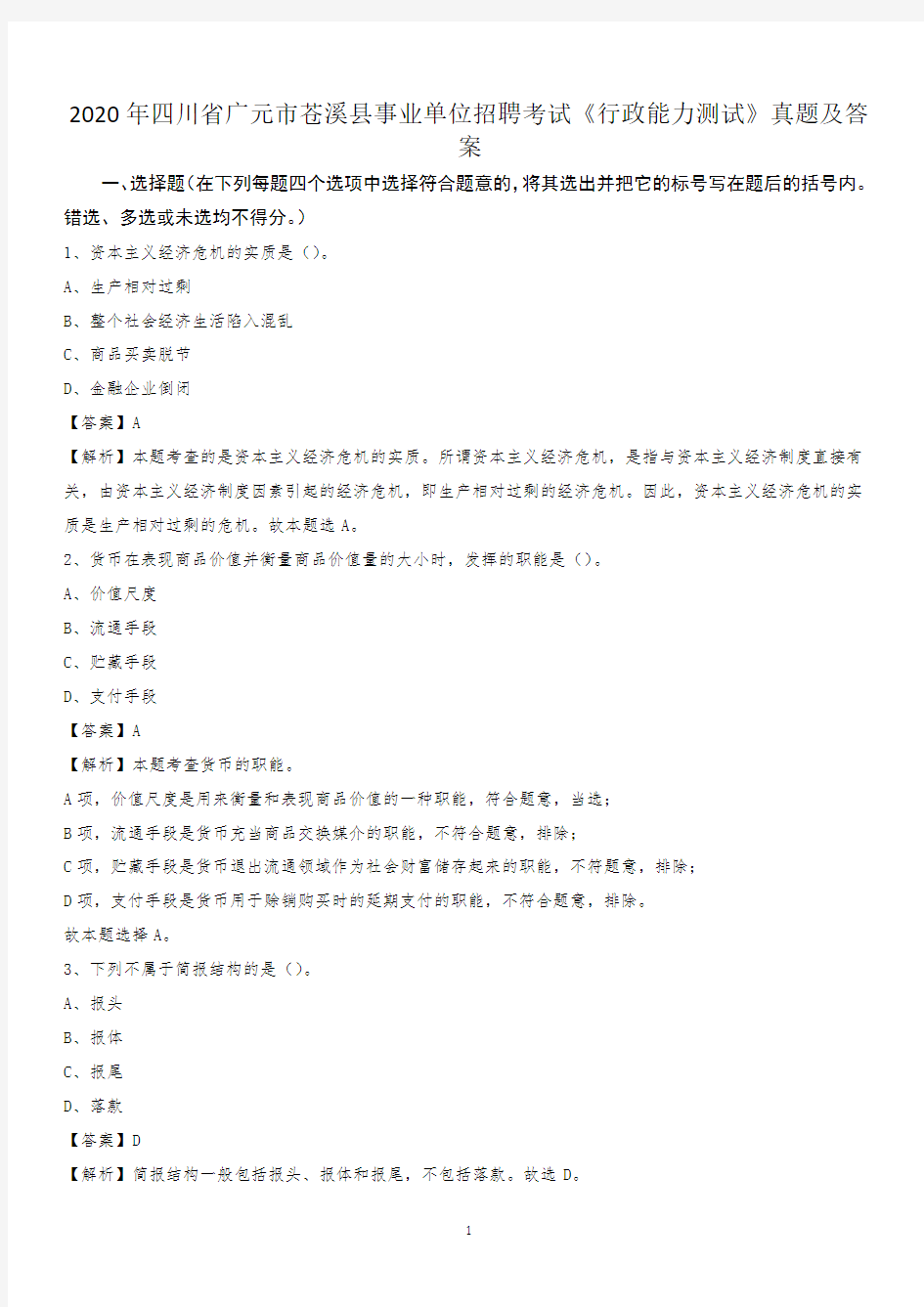 2020年四川省广元市苍溪县事业单位招聘考试《行政能力测试》真题及答案

一、选择题(在下列每题四个选项中选择符合题意的,将其选出并把它的标号写在题后的括号内。错选、多选或未选均不得分。)

1、资本主义经济危机的实质是()。

A、生产相对过剩

B、整个社会经济生活陷入混乱

C、商品买卖脱节

D、金融企业倒闭

【答案】A

【解析】本题考查的是资本主义经济危机的实质。所谓资本主义经济危机,是指与资本主义经济制度直接有关,由资本主义经济制度因素引起的经济危机,即生产相对过剩的经济危机。因此,资本主义经济危机的实质是生产相对过剩的危机。故本题选A。

2、货币在表现商品价值并衡量商品价值量的大小时,发挥的职能是()。

A、价值尺度

B、流通手段

C、贮藏手段

D、支付手段

【答案】A

【解析】本题考查货币的职能。

A项,价值尺度是用来衡量和表现商品价值的一种职能,符合题意,当选;

B项,流通手段是货币充当商品交换媒介的职能,不符合题意,排除;

C项,贮藏手段是货币退出流通领域作为社会财富储存起来的职能,不符题意,排除;

D项,支付手段是货币用于赊销购买时的延期支付的职能,不符合题意,排除。

故本题选择A。

3、下列不属于简报结构的是()。

A、报头

B、报体

C、报尾

D、落款

【答案】D

【解析】简报结构一般包括报头、报体和报尾,不包括落款。故选D。

1